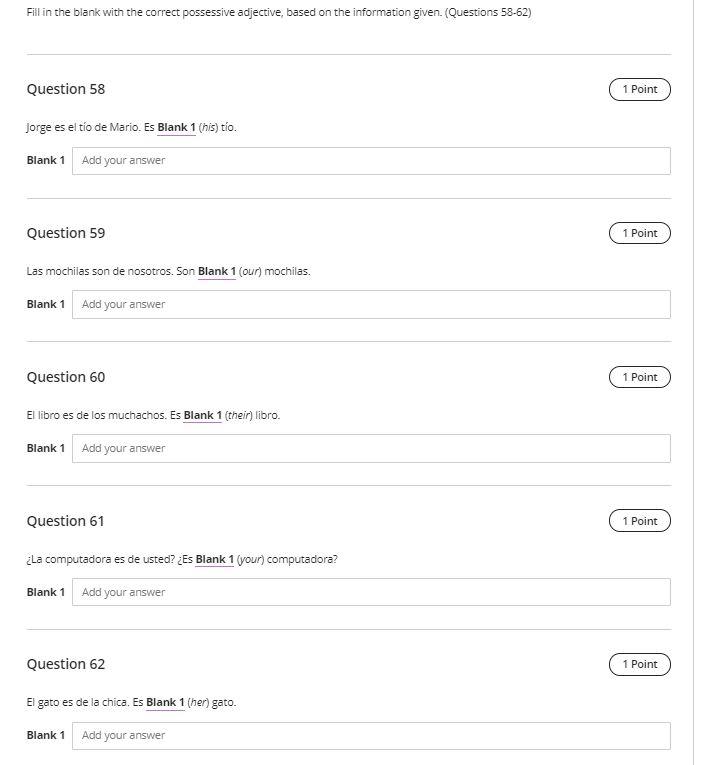 Fill in the blank with the correct possessive adjective, based on the information given. (Questions 58-62)

Question 58

1 Point

Jorge es el tío de Mario. Es Blank 1 (his) tío.

Blank 1 Add your answer

Question 59

1 Point

Las mochilas son de nosotros. Son Blank 1 (our) mochilas.

Blank 1 Add your answer

Question 60

1 Point

El libro es de los muchachos. Es Blank 1 (their) libro.

Blank 1 Add your answer

Question 61

1 Point

¿La computadora es de usted? ¿Es Blank 1 (your) computadora?

Blank 1 Add your answer

Question 62

1 Point

El gato es de la chica. Es Blank 1 (her) gato.

Blank 1 Add your answer